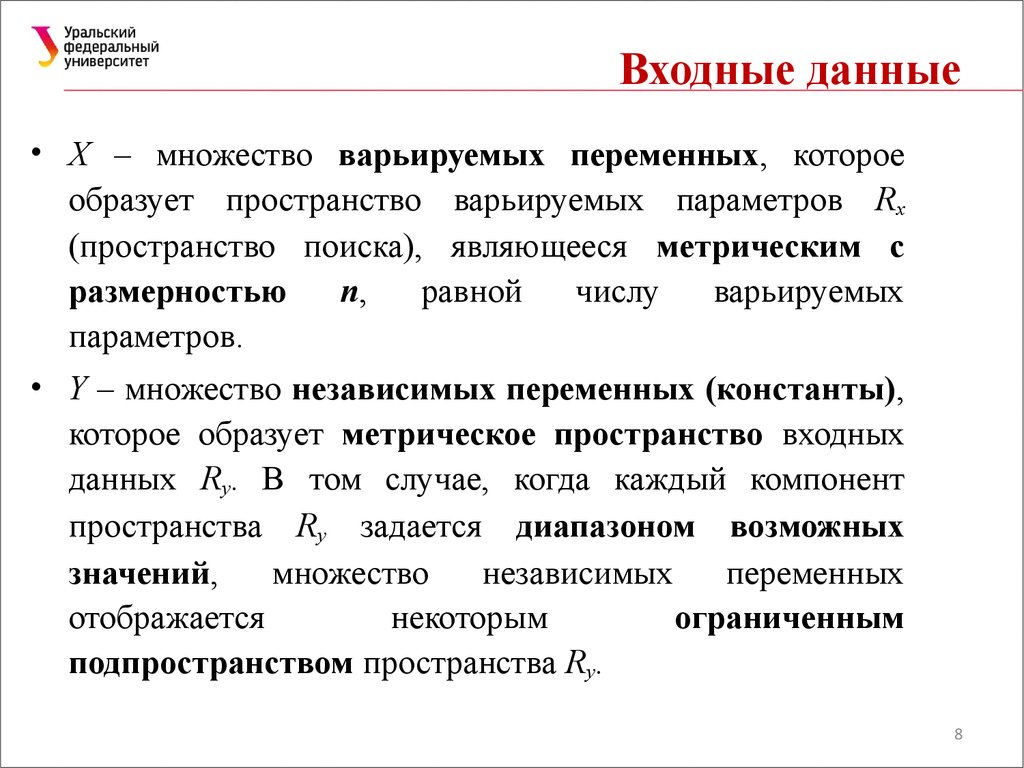 Уральский федеральный университет

Входные данные

• $X$ – множество варьируемых переменных, которое образует пространство варьируемых параметров $R_x$ (пространство поиска), являющееся метрическим с размерностью $n$, равной числу варьируемых параметров.

• $Y$ – множество независимых переменных (константы), которое образует метрическое пространство входных данных $R_y$. В том случае, когда каждый компонент пространства $R_y$ задается диапазоном возможных значений, множество независимых переменных отображается некоторым ограниченным подпространством пространства $R_y$.

8